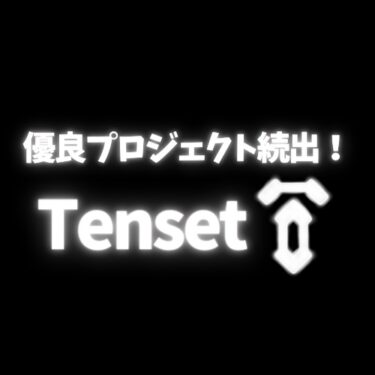 優良プロジェクト続出！

Tenset